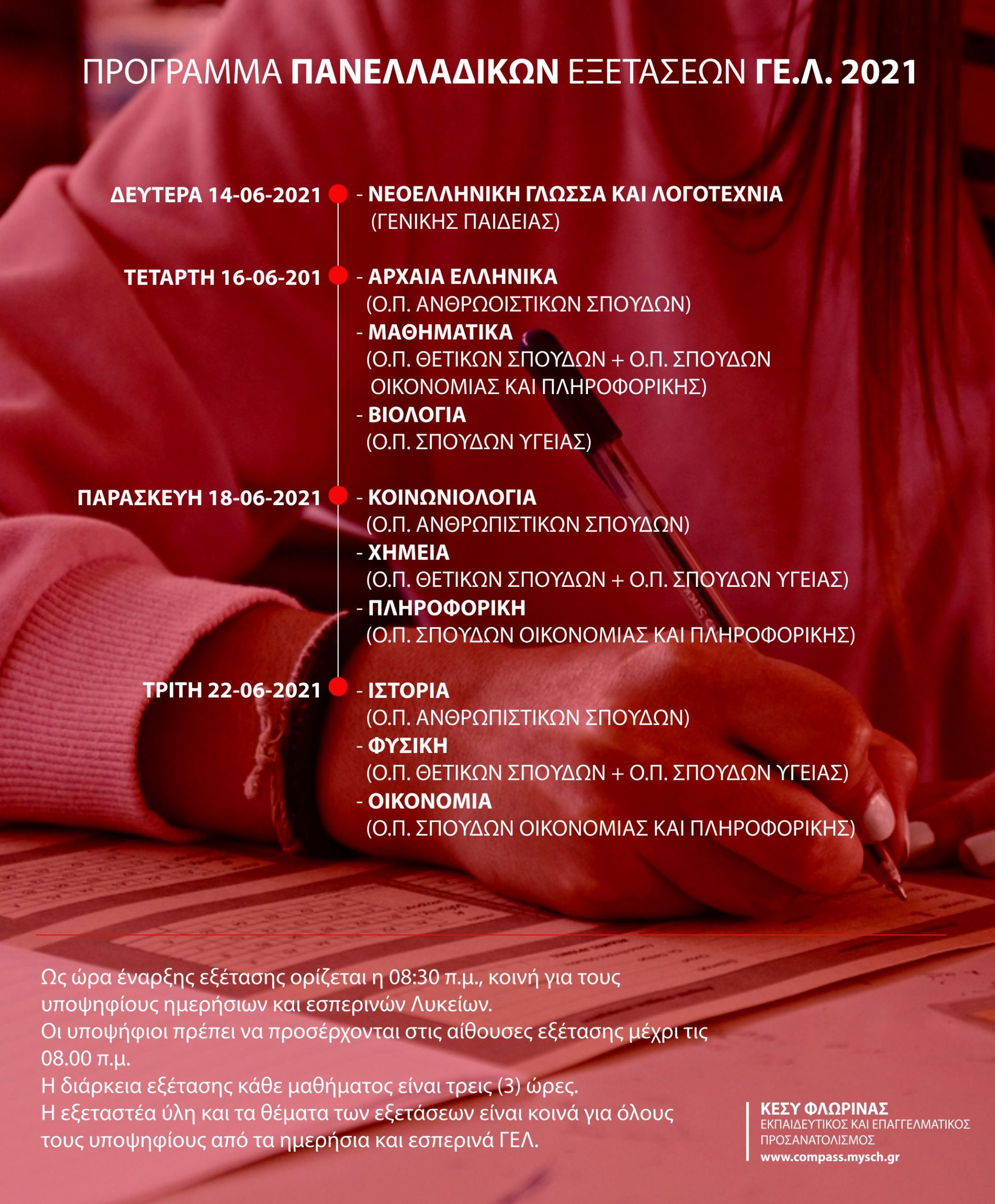 ΠΡΟΓΡΑΜΜΑ ΠΑΝΕΛΛΑΔΙΚΩΝ ΕΞΕΤΑΣΕΩΝ ΓΕ.Λ. 2021

ΔΕΥΤΕΡΑ 14-06-2021
- ΝΕΟΕΛΛΗΝΙΚΗ ΓΛΩΣΣΑ ΚΑΙ ΛΟΓΟΤΕΧΝΙΑ (ΓΕΝΙΚΗΣ ΠΑΙΔΕΙΑΣ)

ΤΕΤΑΡΤΗ 16-06-201
- ΑΡΧΑΙΑ ΕΛΛΗΝΙΚΑ (Ο.Π. ΑΝΘΡΩΟΙΣΤΙΚΩΝ ΣΠΟΥΔΩΝ)
- ΜΑΘΗΜΑΤΙΚΑ (Ο.Π. ΘΕΤΙΚΩΝ ΣΠΟΥΔΩΝ + Ο.Π. ΣΠΟΥΔΩΝ ΟΙΚΟΝΟΜΙΑΣ ΚΑΙ ΠΛΗΡΟΦΟΡΙΚΗΣ)
- ΒΙΟΛΟΓΙΑ (Ο.Π. ΣΠΟΥΔΩΝ ΥΓΕΙΑΣ)

ΠΑΡΑΣΚΕΥΗ 18-06-2021
- ΚΟΙΝΩΝΙΟΛΟΓΙΑ (Ο.Π. ΑΝΘΡΩΠΙΣΤΙΚΩΝ ΣΠΟΥΔΩΝ)
- ΧΗΜΕΙΑ (Ο.Π. ΘΕΤΙΚΩΝ ΣΠΟΥΔΩΝ + Ο.Π. ΣΠΟΥΔΩΝ ΥΓΕΙΑΣ)
- ΠΛΗΡΟΦΟΡΙΚΗ (Ο.Π. ΣΠΟΥΔΩΝ ΟΙΚΟΝΟΜΙΑΣ ΚΑΙ ΠΛΗΡΟΦΟΡΙΚΗΣ)

ΤΡΙΤΗ 22-06-2021
- ΙΣΤΟΡΙΑ (Ο.Π. ΑΝΘΡΩΠΙΣΤΙΚΩΝ ΣΠΟΥΔΩΝ)
- ΦΥΣΙΚΗ (Ο.Π. ΘΕΤΙΚΩΝ ΣΠΟΥΔΩΝ + Ο.Π. ΣΠΟΥΔΩΝ ΥΓΕΙΑΣ)
- ΟΙΚΟΝΟΜΙΑ (Ο.Π. ΣΠΟΥΔΩΝ ΟΙΚΟΝΟΜΙΑΣ ΚΑΙ ΠΛΗΡΟΦΟΡΙΚΗΣ)

Ως ώρα έναρξης εξέτασης ορίζεται η 08:30 π.μ., κοινή για τους υποψηφίους ημερήσιων και εσπερινών Λυκείων.
Οι υποψήφιοι πρέπει να προσέρχονται στις αίθουσες εξέτασης μέχρι τις 08.00 π.μ.
Η διάρκεια εξέτασης κάθε μαθήματος είναι τρεις (3) ώρες.
Η εξεταστέα ύλη και τα θέματα των εξετάσεων είναι κοινά για όλους τους υποψηφίους από τα ημερήσια και εσπερινά ΓΕΛ.

ΚΕΣΥ ΦΛΩΡΙΝΑΣ
ΕΚΠΑΙΔΕΥΤΙΚΟΣ ΚΑΙ ΕΠΑΓΓΕΛΜΑΤΙΚΟΣ ΠΡΟΣΑΝΑΤΟΛΙΣΜΟΣ
www.compass.mysch.gr